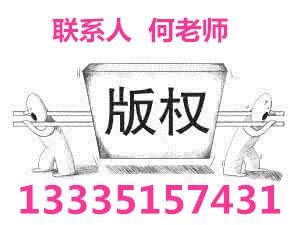 联系人 何老师

版权

13335157431